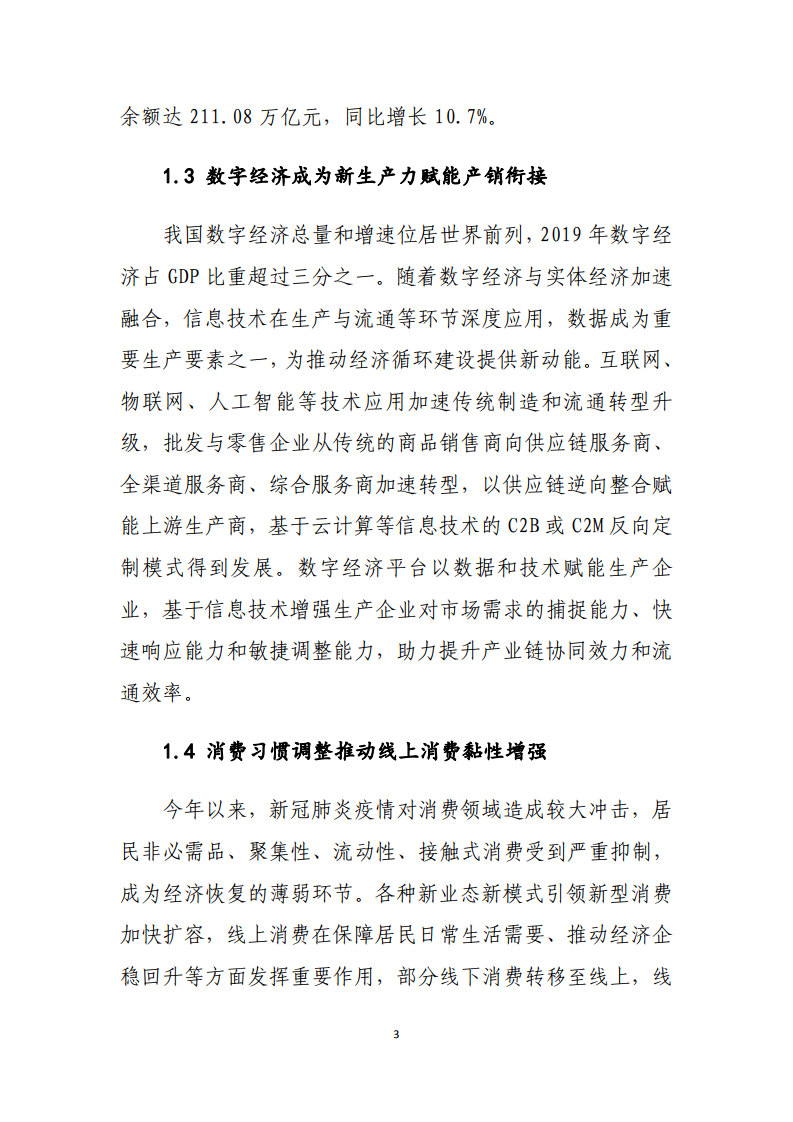 余额达 211.08 万亿元，同比增长 10.7%。

1.3 数字经济成为新生产力赋能产销衔接

我国数字经济总量和增速位居世界前列，2019 年数字经济占 GDP 比重超过三分之一。随着数字经济与实体经济加速融合，信息技术在生产与流通等环节深度应用，数据成为重要生产要素之一，为推动经济循环建设提供新动能。互联网、物联网、人工智能等技术应用加速传统制造和流通转型升级，批发与零售企业从传统的商品销售商向供应链服务商、全渠道服务商、综合服务商加速转型，以供应链逆向整合赋能上游生产商，基于云计算等信息技术的 C2B 或 C2M 反向定制模式得到发展。数字经济平台以数据和技术赋能生产企业，基于信息技术增强生产企业对市场需求的捕捉能力、快速响应能力和敏捷调整能力，助力提升产业链协同效力和流通效率。

1.4 消费习惯调整推动线上消费黏性增强

今年以来，新冠肺炎疫情对消费领域造成较大冲击，居民非必需品、聚集性、流动性、接触式消费受到严重抑制，成为经济恢复的薄弱环节。各种新业态新模式引领新型消费加快扩容，线上消费在保障居民日常生活需要、推动经济企稳回升等方面发挥重要作用，部分线下消费转移至线上，线

3